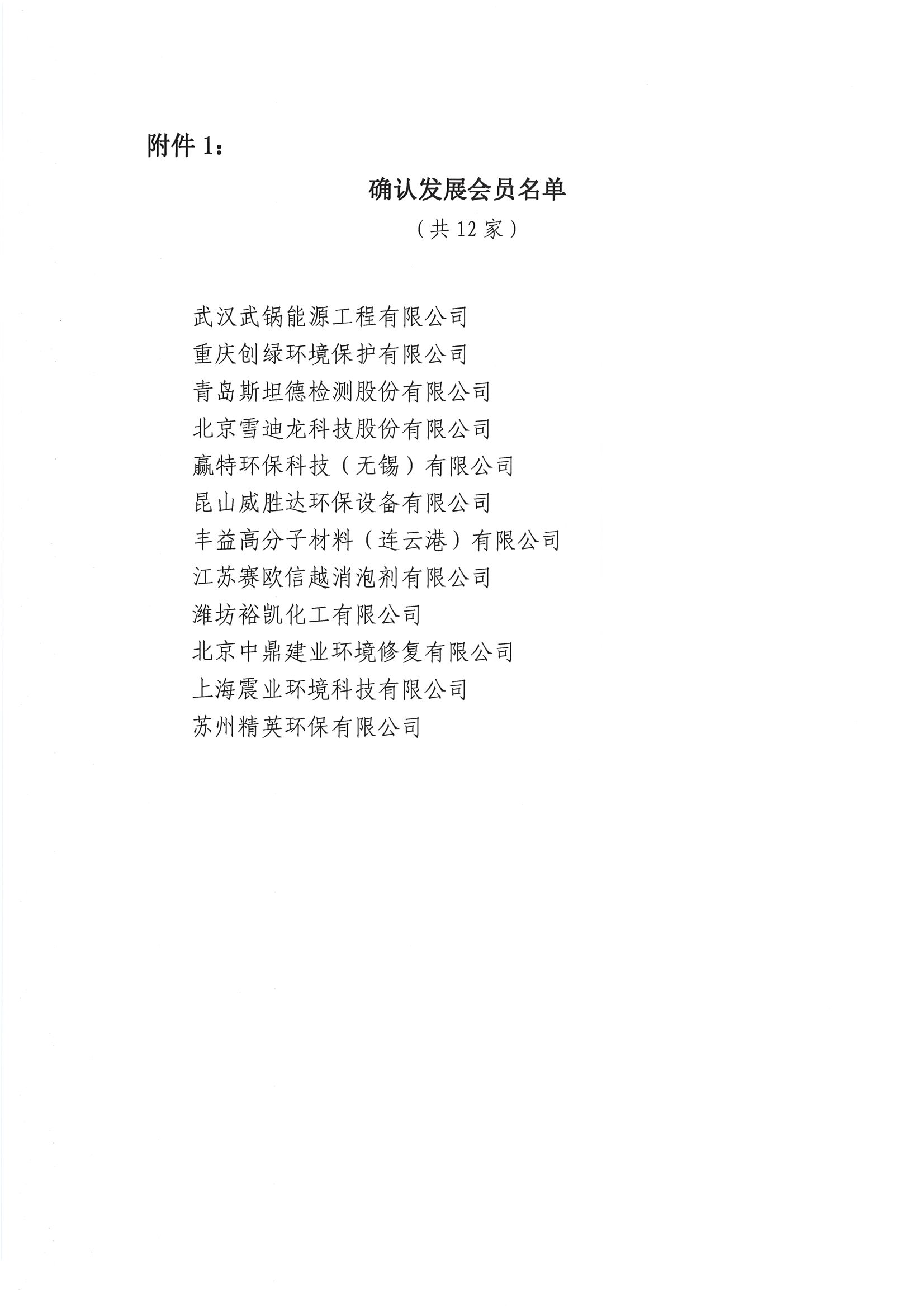 附件1：

确认发展会员名单

（共12家）

武汉武锅能源工程有限公司
重庆创绿环境保护有限公司
青岛斯坦德检测股份有限公司
北京雪迪龙科技股份有限公司
赢特环保科技（无锡）有限公司
昆山威胜达环保设备有限公司
丰益高分子材料（连云港）有限公司
江苏赛欧信越消泡剂有限公司
潍坊裕凯化工有限公司
北京中鼎建业环境修复有限公司
上海震业环境科技有限公司
苏州精英环保有限公司